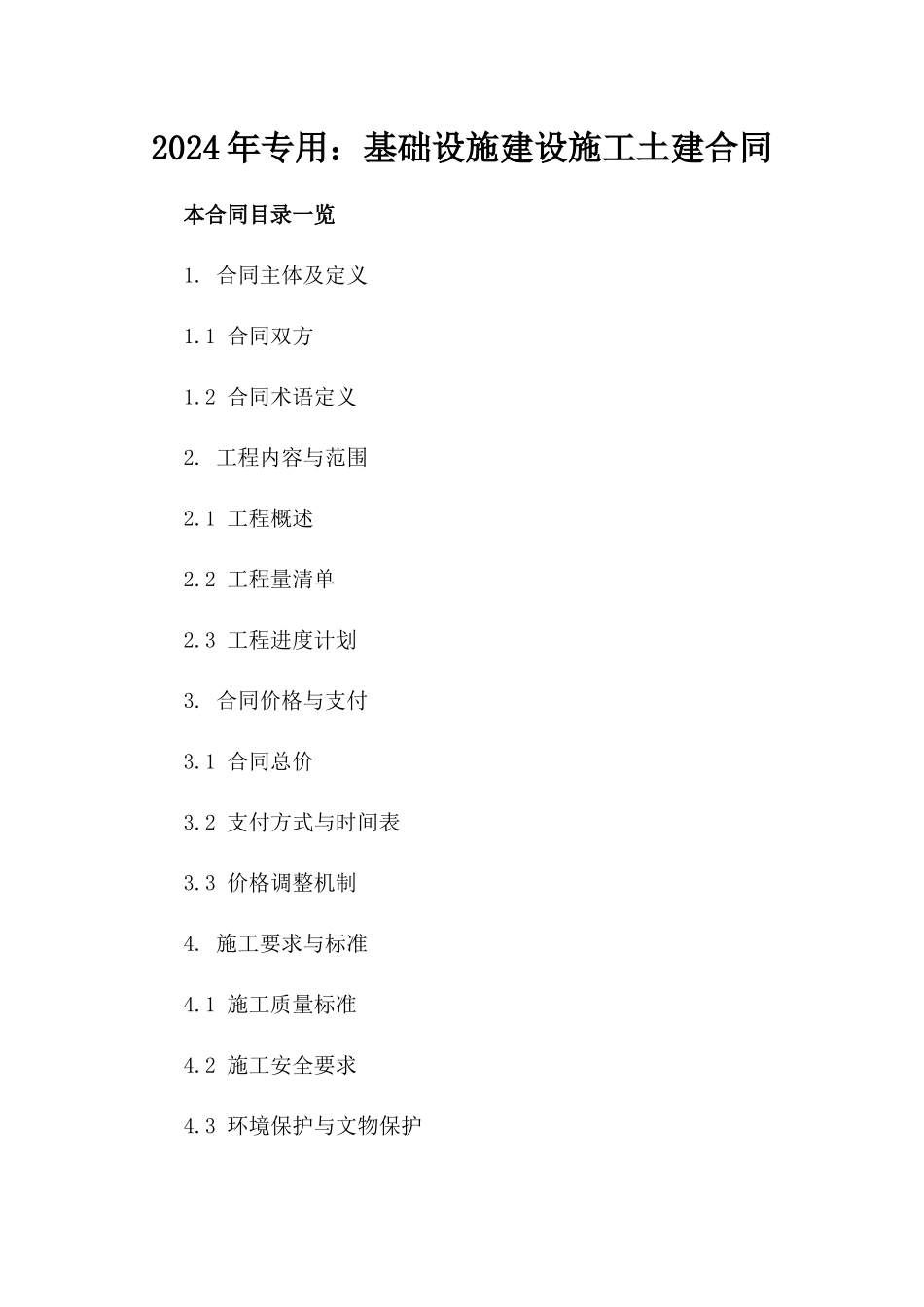 2024年专用：基础设施建设施工土建合同

本合同目录一览

1. 合同主体及定义

1.1 合同双方

1.2 合同术语定义

2. 工程内容与范围

2.1 工程概述

2.2 工程量清单

2.3 工程进度计划

3. 合同价格与支付

3.1 合同总价

3.2 支付方式与时间表

3.3 价格调整机制

4. 施工要求与标准

4.1 施工质量标准

4.2 施工安全要求

4.3 环境保护与文物保护